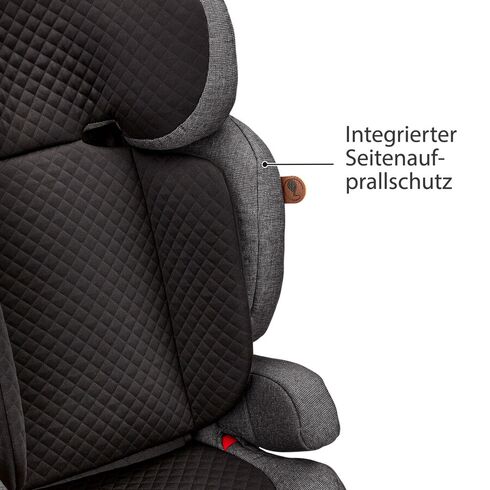 Integrierter Seitenaufprallschutz